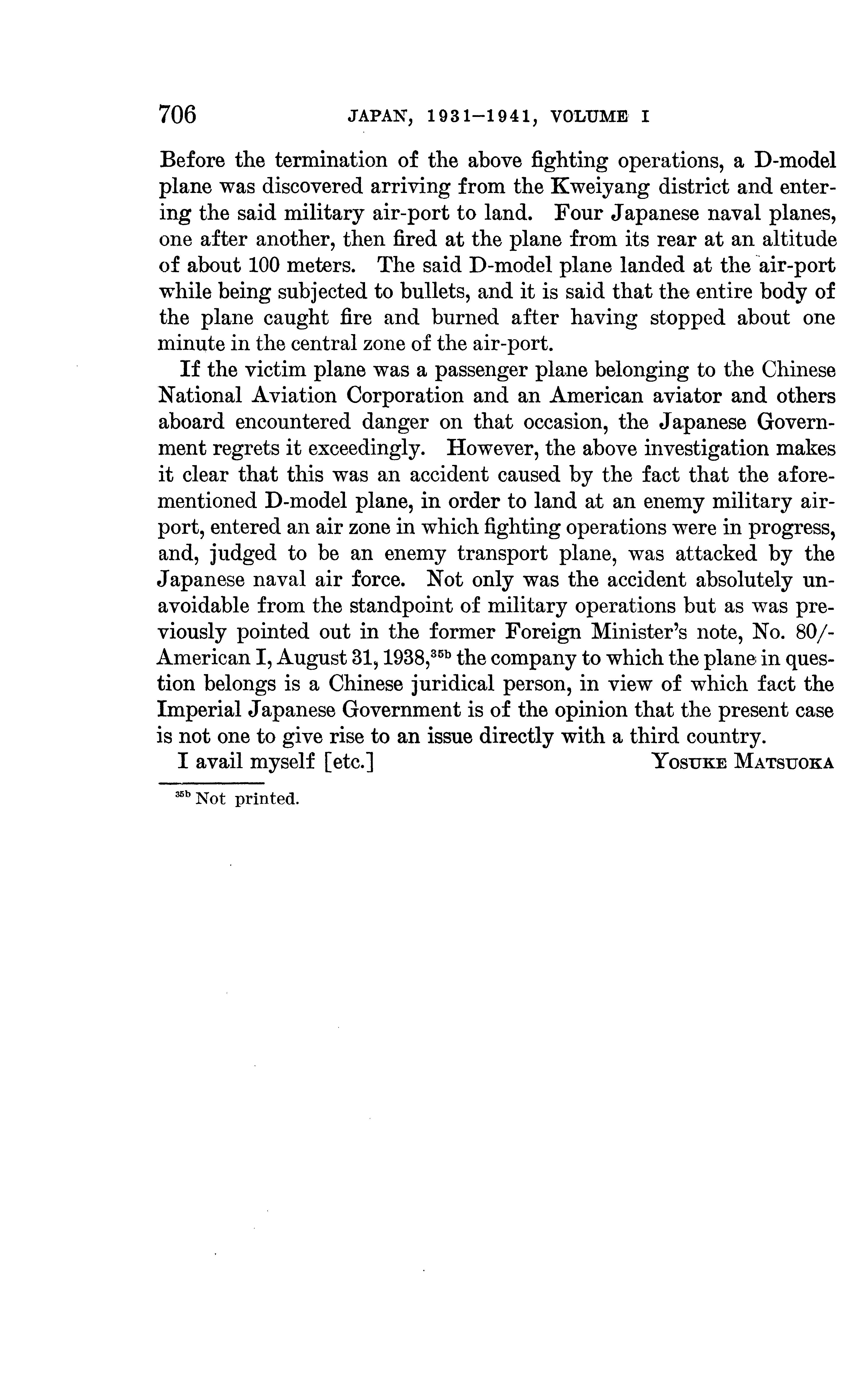 706 JAPAN, 1931–1941, VOLUME I

Before the termination of the above fighting operations, a D-model plane was discovered arriving from the Kweiyang district and entering the said military air-port to land. Four Japanese naval planes, one after another, then fired at the plane from its rear at an altitude of about 100 meters. The said D-model plane landed at the air-port while being subjected to bullets, and it is said that the entire body of the plane caught fire and burned after having stopped about one minute in the central zone of the air-port.

If the victim plane was a passenger plane belonging to the Chinese National Aviation Corporation and an American aviator and others aboard encountered danger on that occasion, the Japanese Government regrets it exceedingly. However, the above investigation makes it clear that this was an accident caused by the fact that the aforementioned D-model plane, in order to land at an enemy military airport, entered an air zone in which fighting operations were in progress, and, judged to be an enemy transport plane, was attacked by the Japanese naval air force. Not only was the accident absolutely unavoidable from the standpoint of military operations but as was previously pointed out in the former Foreign Minister's note, No. 80/-American I, August 31, 1938,$^{35b}$ the company to which the plane in question belongs is a Chinese juridical person, in view of which fact the Imperial Japanese Government is of the opinion that the present case is not one to give rise to an issue directly with a third country.

I avail myself [etc.] YOSUKE MATSUOKA

$^{35b}$ Not printed.